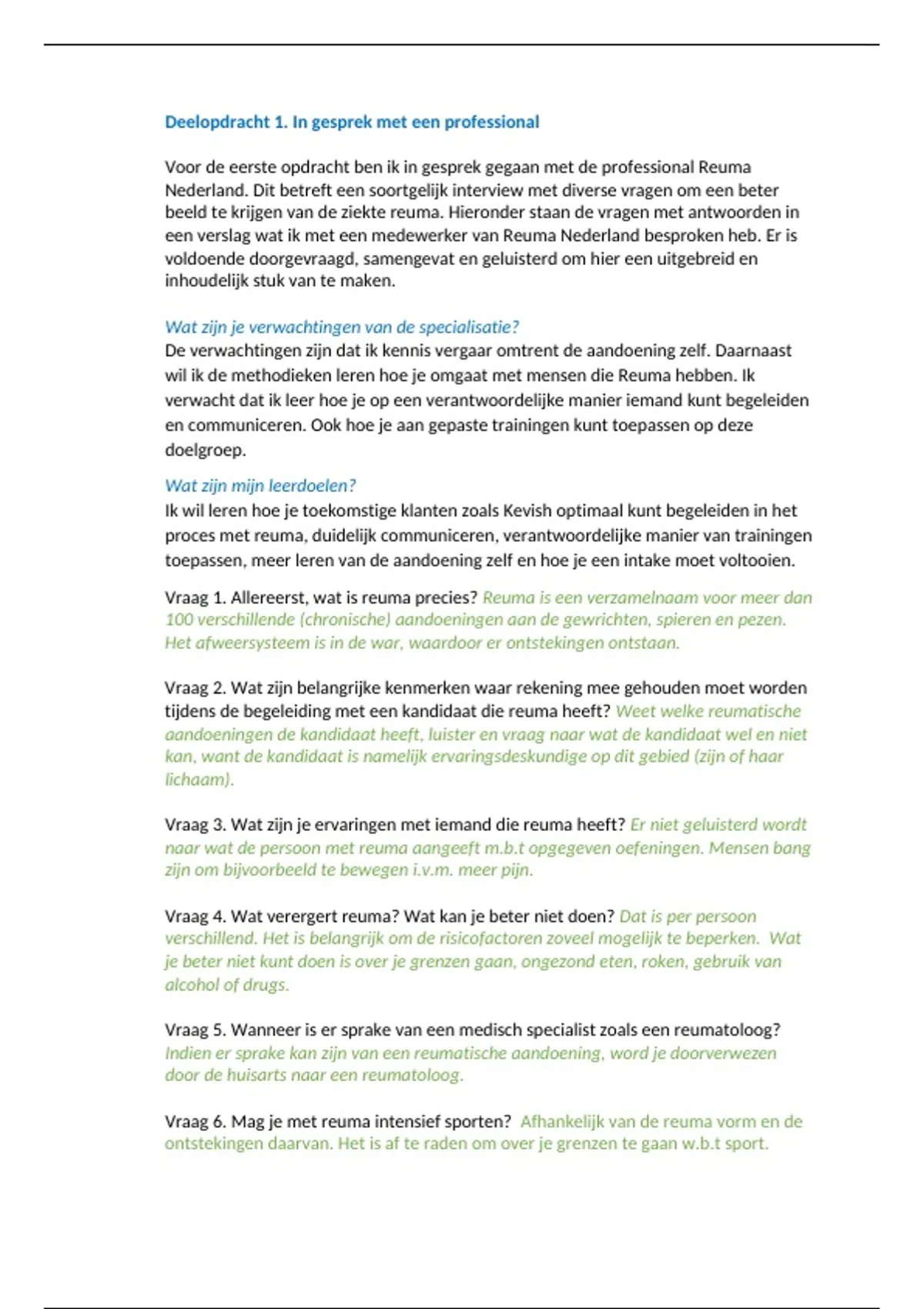 Deelopdracht 1. In gesprek met een professional

Voor de eerste opdracht ben ik in gesprek gegaan met de professional Reuma Nederland. Dit betreft een soortgelijk interview met diverse vragen om een beter beeld te krijgen van de ziekte reuma. Hieronder staan de vragen met antwoorden in een verslag wat ik met een medewerker van Reuma Nederland besproken heb. Er is voldoende doorgevraagd, samengevat en geluisterd om hier een uitgebreid en inhoudelijk stuk van te maken.

Wat zijn je verwachtingen van de specialisatie?
De verwachtingen zijn dat ik kennis vergaar omtrent de aandoening zelf. Daarnaast wil ik de methodieken leren hoe je omgaat met mensen die Reuma hebben. Ik verwacht dat ik leer hoe je op een verantwoordelijke manier iemand kunt begeleiden en communiceren. Ook hoe je aan gepaste trainingen kunt toepassen op deze doelgroep.

Wat zijn mijn leerdoelen?
Ik wil leren hoe je toekomstige klanten zoals Kevish optimaal kunt begeleiden in het proces met reuma, duidelijk communiceren, verantwoordelijke manier van trainingen toepassen, meer leren van de aandoening zelf en hoe je een intake moet voltooien.

Vraag 1. Allereerst, wat is reuma precies? Reuma is een verzamelnaam voor meer dan 100 verschillende (chronische) aandoeningen aan de gewrichten, spieren en pezen. Het afweersysteem is in de war, waardoor er ontstekingen ontstaan.

Vraag 2. Wat zijn belangrijke kenmerken waar rekening mee gehouden moet worden tijdens de begeleiding met een kandidaat die reuma heeft? Weet welke reumatische aandoeningen de kandidaat heeft, luister en vraag naar wat de kandidaat wel en niet kan, want de kandidaat is namelijk ervaringsdeskundige op dit gebied (zijn of haar lichaam).

Vraag 3. Wat zijn je ervaringen met iemand die reuma heeft? Er niet geluisterd wordt naar wat de persoon met reuma aangeeft m.b.t opgegeven oefeningen. Mensen bang zijn om bijvoorbeeld te bewegen i.v.m. meer pijn.

Vraag 4. Wat verergert reuma? Wat kan je beter niet doen? Dat is per persoon verschillend. Het is belangrijk om de risicofactoren zoveel mogelijk te beperken. Wat je beter niet kunt doen is over je grenzen gaan, ongezond eten, roken, gebruik van alcohol of drugs.

Vraag 5. Wanneer is er sprake van een medisch specialist zoals een reumatoloog? Indien er sprake kan zijn van een reumatische aandoening, word je doorverwezen door de huisarts naar een reumatoloog.

Vraag 6. Mag je met reuma intensief sporten? Afhankelijk van de reuma vorm en de ontstekingen daarvan. Het is af te raden om over je grenzen te gaan w.b.t sport.